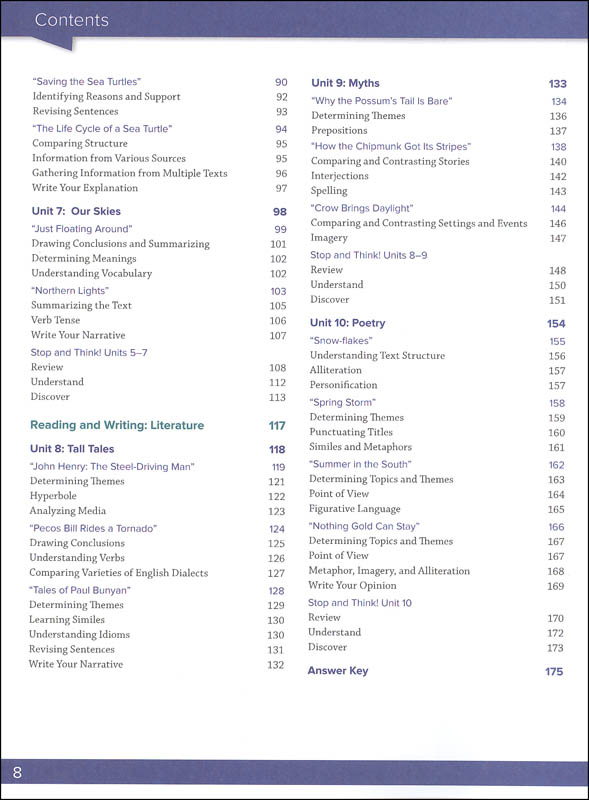 Contents

"Saving the Sea Turtles" 90
Identifying Reasons and Support 92
Revising Sentences 93
"The Life Cycle of a Sea Turtle" 94
Comparing Structure 95
Information from Various Sources 95
Gathering Information from Multiple Texts 96
Write Your Explanation 97

Unit 7: Our Skies 98
"Just Floating Around" 99
Drawing Conclusions and Summarizing 101
Determining Meanings 102
Understanding Vocabulary 102
"Northern Lights" 103
Summarizing the Text 105
Verb Tense 106
Write Your Narrative 107
Stop and Think! Units 5–7
Review 108
Understand 112
Discover 113

Reading and Writing: Literature 117

Unit 8: Tall Tales 118
"John Henry: The Steel-Driving Man" 119
Determining Themes 121
Hyperbole 122
Analyzing Media 123
"Pecos Bill Rides a Tornado" 124
Drawing Conclusions 125
Understanding Verbs 126
Comparing Varieties of English Dialects 127
"Tales of Paul Bunyan" 128
Determining Themes 129
Learning Similes 130
Understanding Idioms 130
Revising Sentences 131
Write Your Narrative 132

Unit 9: Myths 133
"Why the Possum's Tail Is Bare" 134
Determining Themes 136
Prepositions 137
"How the Chipmunk Got Its Stripes" 138
Comparing and Contrasting Stories 140
Interjections 142
Spelling 143
"Crow Brings Daylight" 144
Comparing and Contrasting Settings and Events 146
Imagery 147
Stop and Think! Units 8–9
Review 148
Understand 150
Discover 151

Unit 10: Poetry 154
"Snow-flakes" 155
Understanding Text Structure 156
Alliteration 157
Personification 157
"Spring Storm" 158
Determining Themes 159
Punctuating Titles 160
Similes and Metaphors 161
"Summer in the South" 162
Determining Topics and Themes 163
Point of View 164
Figurative Language 165
"Nothing Gold Can Stay" 166
Determining Topics and Themes 167
Point of View 167
Metaphor, Imagery, and Alliteration 168
Write Your Opinion 169
Stop and Think! Unit 10
Review 170
Understand 172
Discover 173

Answer Key 175

8